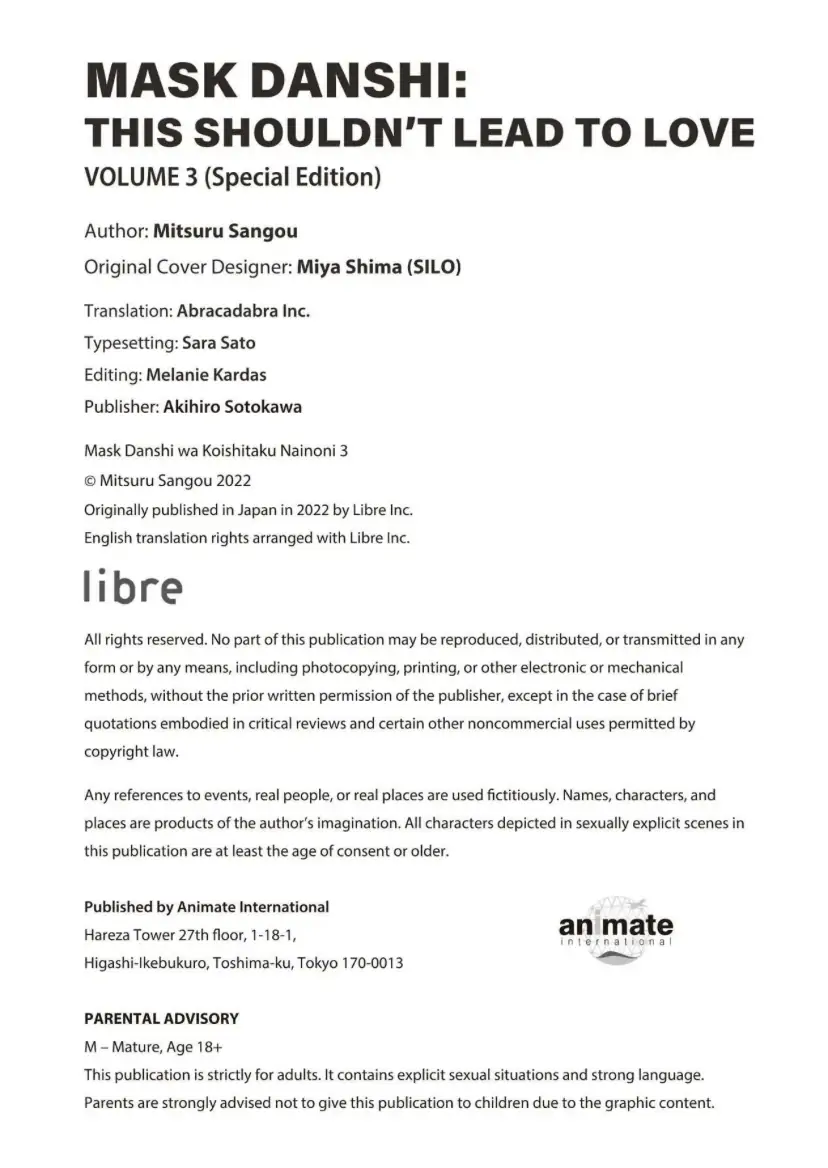 MASK DANSHI:
THIS SHOULDN'T LEAD TO LOVE
VOLUME 3 (Special Edition)

Author: Mitsuru Sangou
Original Cover Designer: Miya Shima (SILO)

Translation: Abracadabra Inc.
Typesetting: Sara Sato
Editing: Melanie Kardas
Publisher: Akihiro Sotokawa

Mask Danshi wa Koishitaku Nainoni 3
© Mitsuru Sangou 2022
Originally published in Japan in 2022 by Libre Inc.
English translation rights arranged with Libre Inc.

libre

All rights reserved. No part of this publication may be reproduced, distributed, or transmitted in any form or by any means, including photocopying, printing, or other electronic or mechanical methods, without the prior written permission of the publisher, except in the case of brief quotations embodied in critical reviews and certain other noncommercial uses permitted by copyright law.

Any references to events, real people, or real places are used fictitiously. Names, characters, and places are products of the author's imagination. All characters depicted in sexually explicit scenes in this publication are at least the age of consent or older.

Published by Animate International
Hareza Tower 27th floor, 1-18-1,
Higashi-Ikebukuro, Toshima-ku, Tokyo 170-0013

animate international

PARENTAL ADVISORY
M – Mature, Age 18+
This publication is strictly for adults. It contains explicit sexual situations and strong language.
Parents are strongly advised not to give this publication to children due to the graphic content.